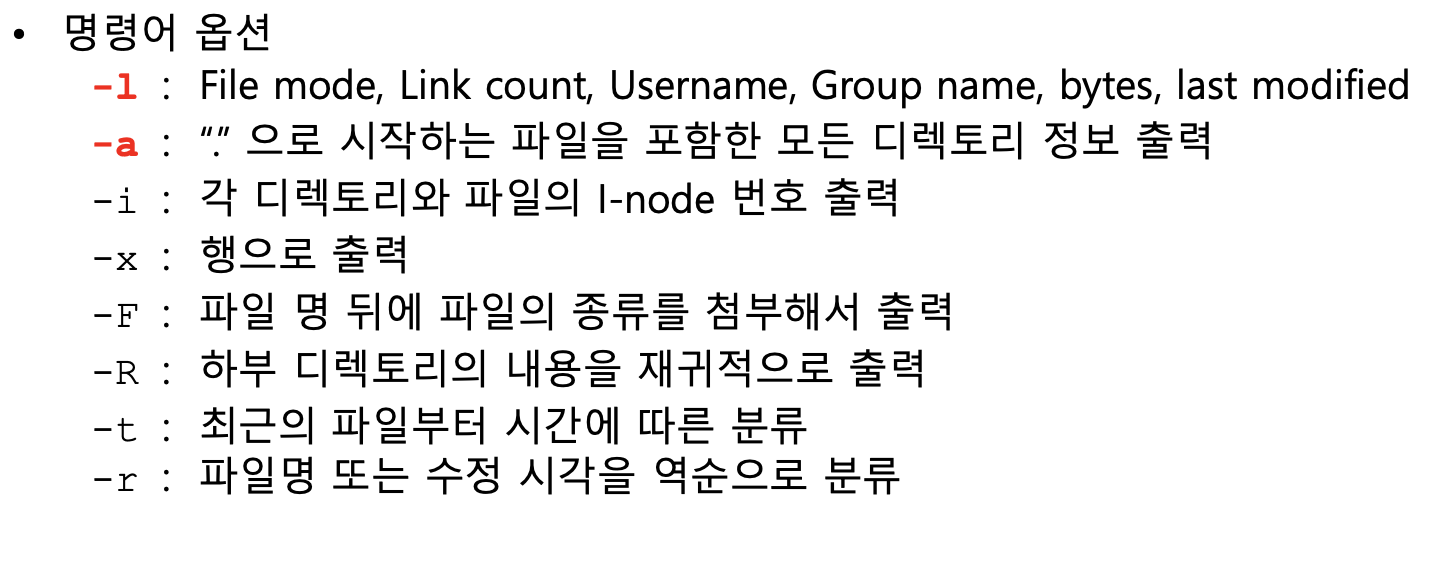 • 명령어 옵션
-l : File mode, Link count, Username, Group name, bytes, last modified
-a : "." 으로 시작하는 파일을 포함한 모든 디렉토리 정보 출력
-i : 각 디렉토리와 파일의 I-node 번호 출력
-x : 행으로 출력
-F : 파일 명 뒤에 파일의 종류를 첨부해서 출력
-R : 하부 디렉토리의 내용을 재귀적으로 출력
-t : 최근의 파일부터 시간에 따른 분류
-r : 파일명 또는 수정 시각을 역순으로 분류